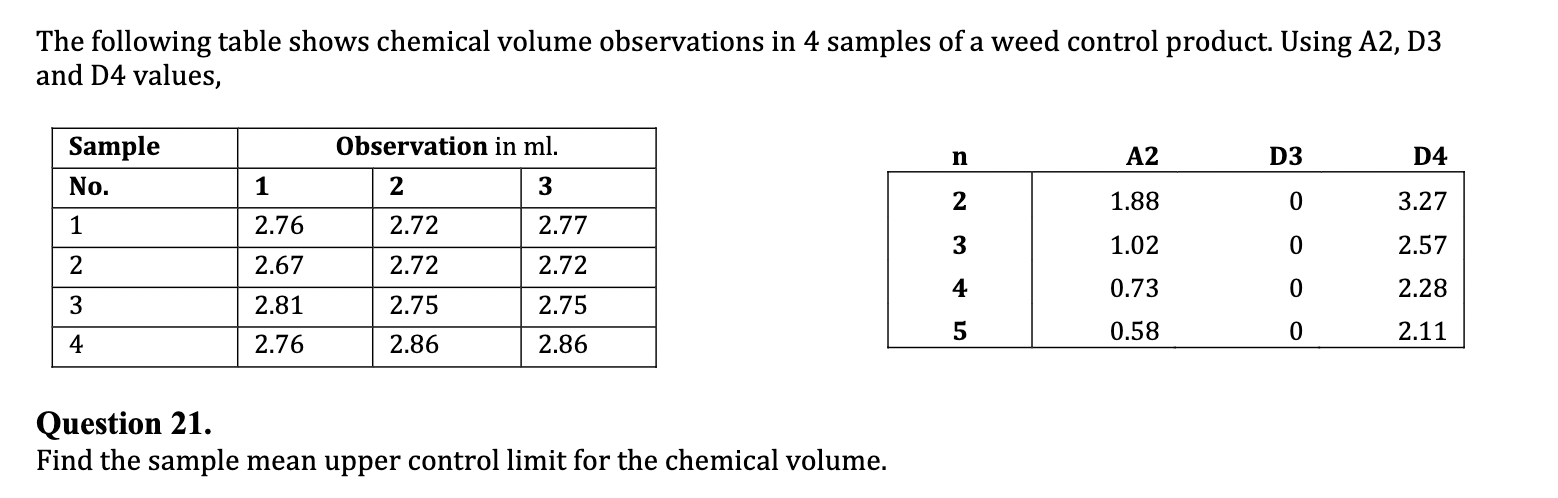 The following table shows chemical volume observations in 4 samples of a weed control product. Using A2, D3 and D4 values,

| Sample | Observation in ml. | | |
|---|---|---|---|
| No. | 1 | 2 | 3 |
| 1 | 2.76 | 2.72 | 2.77 |
| 2 | 2.67 | 2.72 | 2.72 |
| 3 | 2.81 | 2.75 | 2.75 |
| 4 | 2.76 | 2.86 | 2.86 |

| n | A2 | D3 | D4 |
|---|---|---|---|
| 2 | 1.88 | 0 | 3.27 |
| 3 | 1.02 | 0 | 2.57 |
| 4 | 0.73 | 0 | 2.28 |
| 5 | 0.58 | 0 | 2.11 |

Question 21.
Find the sample mean upper control limit for the chemical volume.